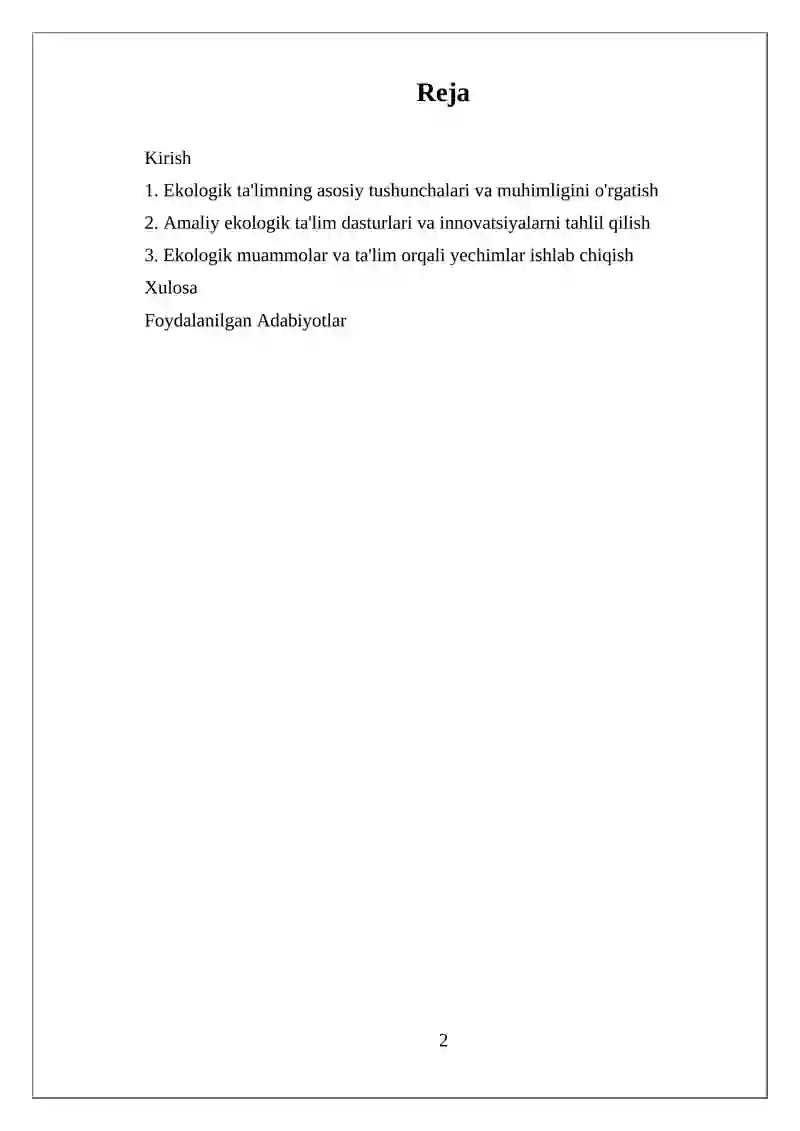 Reja

Kirish
1. Ekologik ta'limning asosiy tushunchalari va muhimligini o'rgatish
2. Amaliy ekologik ta'lim dasturlari va innovatsiyalarni tahlil qilish
3. Ekologik muammolar va ta'lim orqali yechimlar ishlab chiqish
Xulosa
Foydalanilgan Adabiyotlar

2